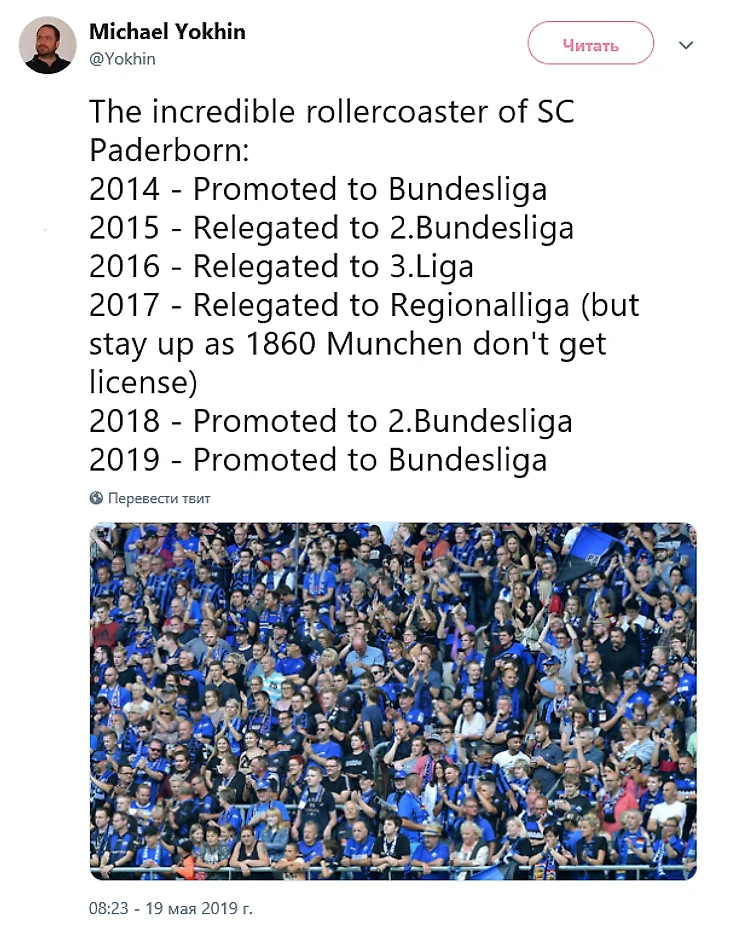 Michael Yokhin
@Yokhin

Читать

The incredible rollercoaster of SC Paderborn:
2014 - Promoted to Bundesliga
2015 - Relegated to 2.Bundesliga
2016 - Relegated to 3.Liga
2017 - Relegated to Regionalliga (but stay up as 1860 Munchen don't get license)
2018 - Promoted to 2.Bundesliga
2019 - Promoted to Bundesliga

Перевести твит

08:23 - 19 мая 2019 г.